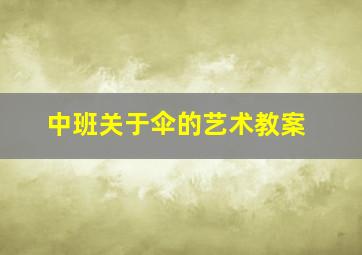 中班关于伞的艺术教案